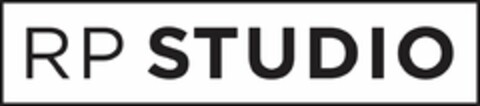 RP STUDIO